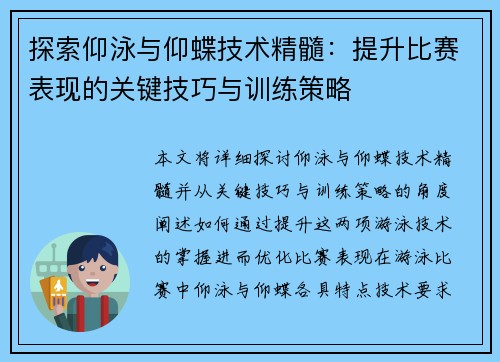 探索仰泳与仰蝶技术精髓：提升比赛表现的关键技巧与训练策略

本文将详细探讨仰泳与仰蝶技术精髓并从关键技巧与训练策略的角度阐述如何通过提升这两项游泳技术的掌握进而优化比赛表现在游泳比赛中仰泳与仰蝶各具特点技术要求